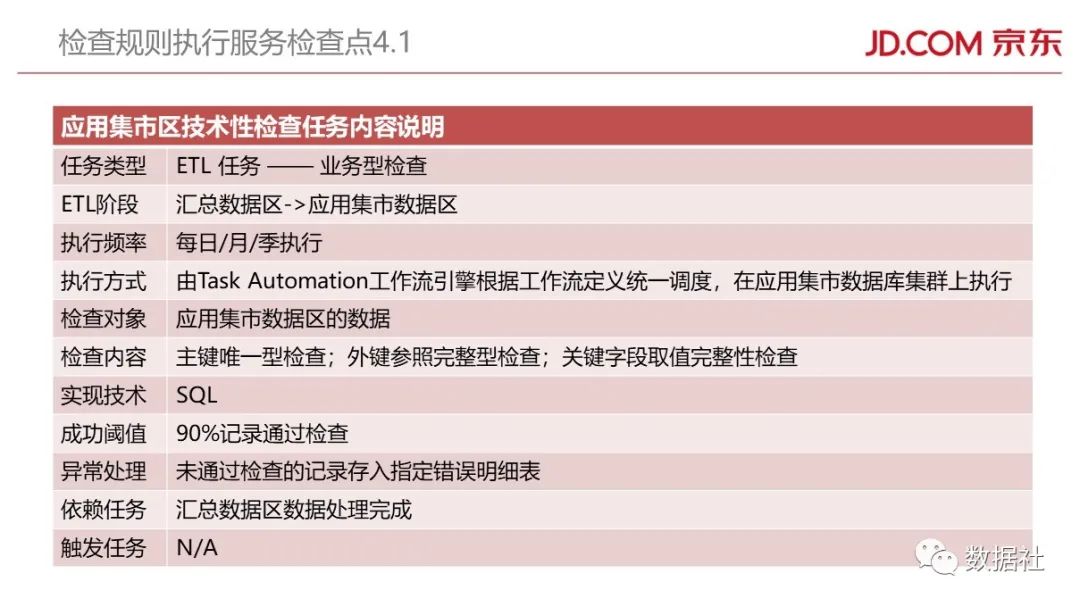 检查规则执行服务检查点4.1

JD.COM 京东

| 应用集市区技术性检查任务内容说明 | |
|---|---|
| 任务类型 | ETL 任务 —— 业务型检查 |
| ETL阶段 | 汇总数据区->应用集市数据区 |
| 执行频率 | 每日/月/季执行 |
| 执行方式 | 由Task Automation工作流引擎根据工作流定义统一调度，在应用集市数据库集群上执行 |
| 检查对象 | 应用集市数据区的数据 |
| 检查内容 | 主键唯一型检查；外键参照完整型检查；关键字段取值完整性检查 |
| 实现技术 | SQL |
| 成功阈值 | 90%记录通过检查 |
| 异常处理 | 未通过检查的记录存入指定错误明细表 |
| 依赖任务 | 汇总数据区数据处理完成 |
| 触发任务 | N/A |

数据社